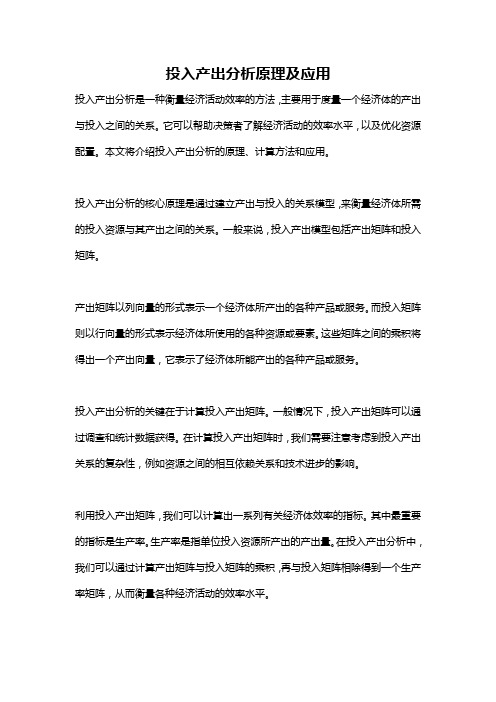 投入产出分析原理及应用

投入产出分析是一种衡量经济活动效率的方法，主要用于度量一个经济体的产出与投入之间的关系。它可以帮助决策者了解经济活动的效率水平，以及优化资源配置。本文将介绍投入产出分析的原理、计算方法和应用。

投入产出分析的核心原理是通过建立产出与投入的关系模型，来衡量经济体所需的投入资源与其产出之间的关系。一般来说，投入产出模型包括产出矩阵和投入矩阵。

产出矩阵以列向量的形式表示一个经济体所产出的各种产品或服务。而投入矩阵则以行向量的形式表示经济体所使用的各种资源或要素。这些矩阵之间的乘积将得出一个产出向量，它表示了经济体所能产出的各种产品或服务。

投入产出分析的关键在于计算投入产出矩阵。一般情况下，投入产出矩阵可以通过调查和统计数据获得。在计算投入产出矩阵时，我们需要注意考虑到投入产出关系的复杂性，例如资源之间的相互依赖关系和技术进步的影响。

利用投入产出矩阵，我们可以计算出一系列有关经济体效率的指标。其中最重要的指标是生产率。生产率是指单位投入资源所产出的产出量。在投入产出分析中，我们可以通过计算产出矩阵与投入矩阵的乘积，再与投入矩阵相除得到一个生产率矩阵，从而衡量各种经济活动的效率水平。